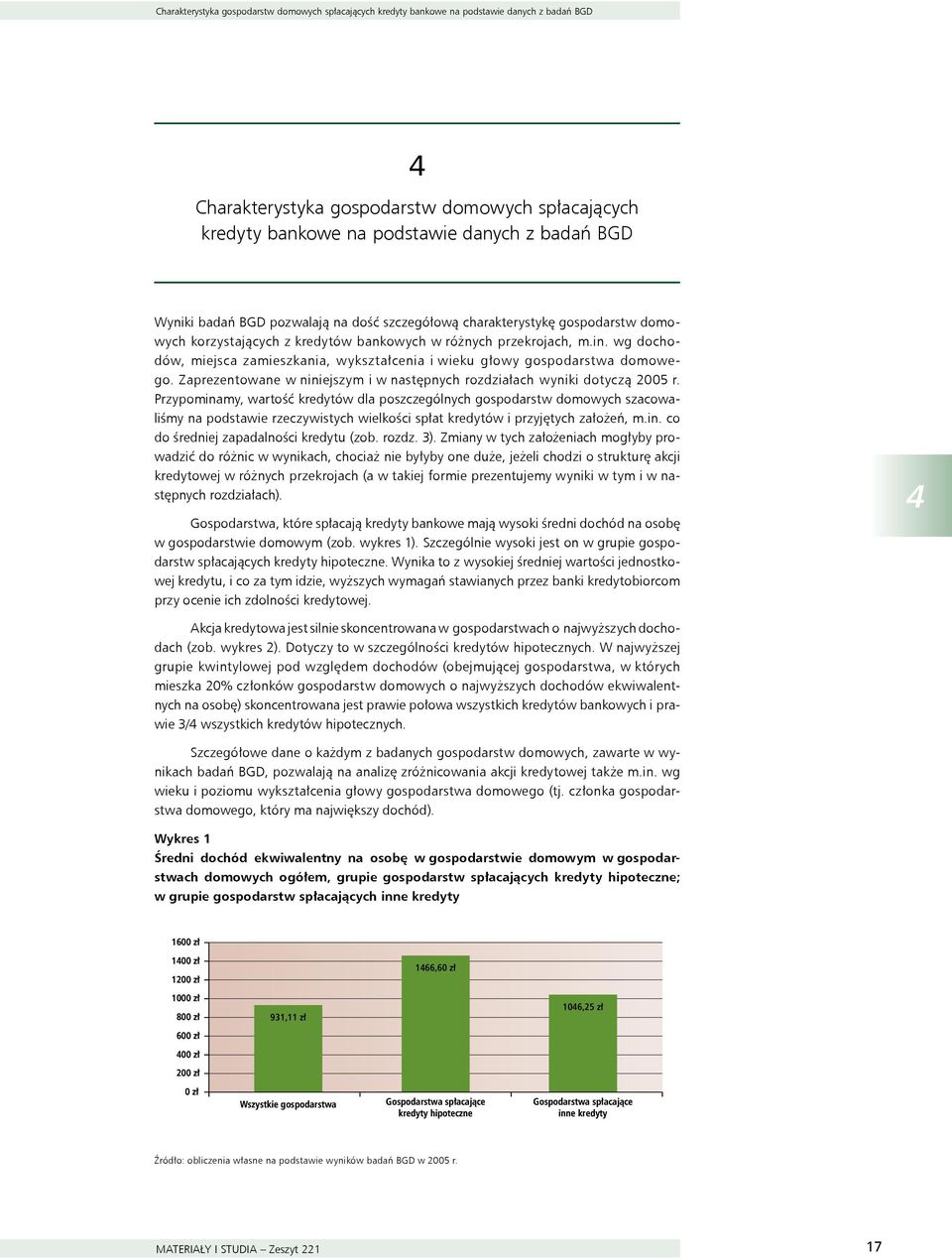 Charakterystyka gospodarstw domowych spłacających kredyty bankowe na podstawie danych z badań BGD

4

Charakterystyka gospodarstw domowych spłacających kredyty bankowe na podstawie danych z badań BGD

Wyniki badań BGD pozwalają na dość szczegółową charakterystykę gospodarstw domowych korzystających z kredytów bankowych w różnych przekrojach, m.in. wg dochodów, miejsca zamieszkania, wykształcenia i wieku głowy gospodarstwa domowego. Zaprezentowane w niniejszym i w następnych rozdziałach wyniki dotyczą 2005 r. Przypominamy, wartość kredytów dla poszczególnych gospodarstw domowych szacowaliśmy na podstawie rzeczywistych wielkości spłat kredytów i przyjętych założeń, m.in. co do średniej zapadalności kredytu (zob. rozdz. 3). Zmiany w tych założeniach mogłyby prowadzić do różnic w wynikach, chociaż nie byłyby one duże, jeżeli chodzi o strukturę akcji kredytowej w różnych przekrojach (a w takiej formie prezentujemy wyniki w tym i w następnych rozdziałach).

4

Gospodarstwa, które spłacają kredyty bankowe mają wysoki średni dochód na osobę w gospodarstwie domowym (zob. wykres 1). Szczególnie wysoki jest on w grupie gospodarstw spłacających kredyty hipoteczne. Wynika to z wysokiej średniej wartości jednostkowej kredytu, i co za tym idzie, wyższych wymagań stawianych przez banki kredytobiorcom przy ocenie ich zdolności kredytowej.

Akcja kredytowa jest silnie skoncentrowana w gospodarstwach o najwyższych dochodach (zob. wykres 2). Dotyczy to w szczególności kredytów hipotecznych. W najwyższej grupie kwintylowej pod względem dochodów (obejmującej gospodarstwa, w których mieszka 20% członków gospodarstw domowych o najwyższych dochodach ekwiwalentnych na osobę) skoncentrowana jest prawie połowa wszystkich kredytów bankowych i prawie 3/4 wszystkich kredytów hipotecznych.

Szczegółowe dane o każdym z badanych gospodarstw domowych, zawarte w wynikach badań BGD, pozwalają na analizę zróżnicowania akcji kredytowej także m.in. wg wieku i poziomu wykształcenia głowy gospodarstwa domowego (tj. członka gospodarstwa domowego, który ma największy dochód).

Wykres 1
Średni dochód ekwiwalentny na osobę w gospodarstwie domowym w gospodarstwach domowych ogółem, grupie gospodarstw spłacających kredyty hipoteczne; w grupie gospodarstw spłacających inne kredyty

1600 zł
1400 zł
1200 zł
1000 zł
800 zł
600 zł
400 zł
200 zł
0 zł
931,11 zł
1466,60 zł
1046,25 zł
Wszystkie gospodarstwa
Gospodarstwa spłacające kredyty hipoteczne
Gospodarstwa spłacające inne kredyty

Źródło: obliczenia własne na podstawie wyników badań BGD w 2005 r.

MATERIAŁY I STUDIA – Zeszyt 221

17